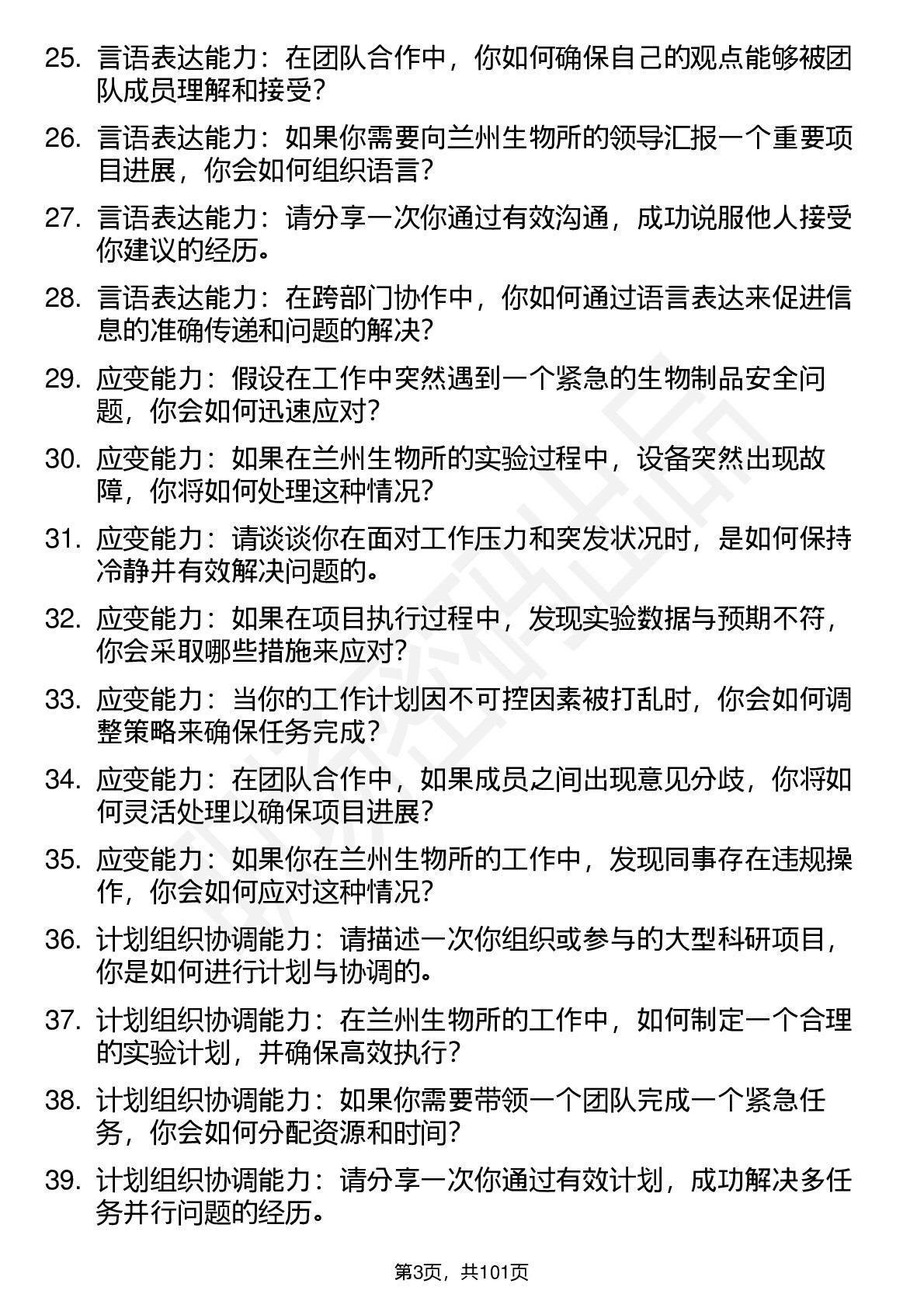 25. 言语表达能力：在团队合作中，你如何确保自己的观点能够被团队成员理解和接受？

26. 言语表达能力：如果你需要向兰州生物所的领导汇报一个重要项目进展，你会如何组织语言？

27. 言语表达能力：请分享一次你通过有效沟通，成功说服他人接受你建议的经历。

28. 言语表达能力：在跨部门协作中，你如何通过语言表达来促进信息的准确传递和问题的解决？

29. 应变能力：假设在工作中突然遇到一个紧急的生物制品安全问题，你会如何迅速应对？

30. 应变能力：如果在兰州生物所的实验过程中，设备突然出现故障，你将如何处理这种情况？

31. 应变能力：请谈谈你在面对工作压力和突发状况时，是如何保持冷静并有效解决问题的。

32. 应变能力：如果在项目执行过程中，发现实验数据与预期不符，你会采取哪些措施来应对？

33. 应变能力：当你的工作计划因不可控因素被打乱时，你会如何调整策略来确保任务完成？

34. 应变能力：在团队合作中，如果成员之间出现意见分歧，你将如何灵活处理以确保项目进展？

35. 应变能力：如果你在兰州生物所的工作中，发现同事存在违规操作，你会如何应对这种情况？

36. 计划组织协调能力：请描述一次你组织或参与的大型科研项目，你是如何进行计划与协调的。

37. 计划组织协调能力：在兰州生物所的工作中，如何制定一个合理的实验计划，并确保高效执行？

38. 计划组织协调能力：如果你需要带领一个团队完成一个紧急任务，你会如何分配资源和时间？

39. 计划组织协调能力：请分享一次你通过有效计划，成功解决多任务并行问题的经历。

第3页，共101页